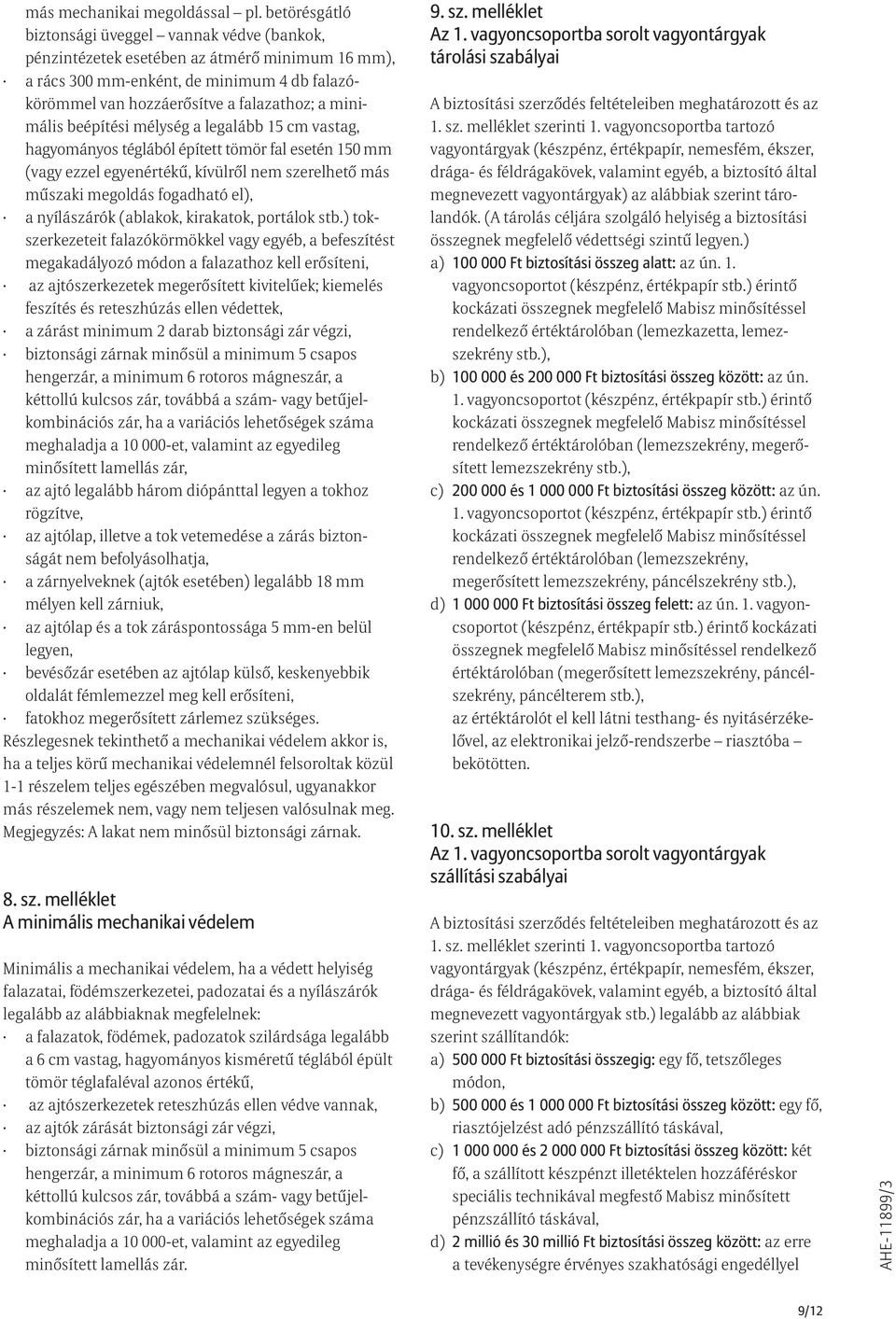 más mechanikai megoldással – pl. betörésgátló biztonsági üveggel – vannak védve (bankok, pénzintézetek esetében az átmérő minimum 16 mm),
· a rács 300 mm-enként, de minimum 4 db falazókörömmel van hozzáerősítve a falazathoz; a minimális beépítési mélység a legalább 15 cm vastag, hagyományos téglából épített tömör fal esetén 150 mm (vagy ezzel egyenértékű, kívülről nem szerelhető más műszaki megoldás fogadható el),
· a nyílászárók (ablakok, kirakatok, portálok stb.) tokszerkezeteit falazókörmökkel vagy egyéb, a befeszítést megakadályozó módon a falazathoz kell erősíteni,
· az ajtószerkezetek megerősített kivitelűek; kiemelés feszítés és reteszhúzás ellen védettek,
· a zárást minimum 2 darab biztonsági zár végzi,
· biztonsági zárnak minősül a minimum 5 csapos hengerzár, a minimum 6 rotoros mágneszár, a kéttollú kulcsos zár, továbbá a szám- vagy betűjelkombinációs zár, ha a variációs lehetőségek száma meghaladja a 10 000-et, valamint az egyedileg minősített lamellás zár,
· az ajtó legalább három diópánttal legyen a tokhoz rögzítve,
· az ajtólap, illetve a tok vetemedése a zárás biztonságát nem befolyásolhatja,
· a zárnyelveknek (ajtók esetében) legalább 18 mm mélyen kell zárniuk,
· az ajtólap és a tok záráspontossága 5 mm-en belül legyen,
· bevésőzár esetében az ajtólap külső, keskenyebbik oldalát fémlemezzel meg kell erősíteni,
· fatokhoz megerősített zárlemez szükséges.
Részlegesnek tekinthető a mechanikai védelem akkor is, ha a teljes körű mechanikai védelemnél felsoroltak közül 1-1 részelem teljes egészében megvalósul, ugyanakkor más részelemek nem, vagy nem teljesen valósulnak meg. Megjegyzés: A lakat nem minősül biztonsági zárnak.

8. sz. melléklet
A minimális mechanikai védelem

Minimális a mechanikai védelem, ha a védett helyiség falazatai, födémszerkezetei, padozatai és a nyílászárók legalább az alábbiaknak megfelelnek:
· a falazatok, födémek, padozatok szilárdsága legalább a 6 cm vastag, hagyományos kisméretű téglából épült tömör téglafaléval azonos értékű,
· az ajtószerkezetek reteszhúzás ellen védve vannak,
· az ajtók zárását biztonsági zár végzi,
· biztonsági zárnak minősül a minimum 5 csapos hengerzár, a minimum 6 rotoros mágneszár, a kéttollú kulcsos zár, továbbá a szám- vagy betűjelkombinációs zár, ha a variációs lehetőségek száma meghaladja a 10 000-et, valamint az egyedileg minősített lamellás zár.

9. sz. melléklet
Az 1. vagyoncsoportba sorolt vagyontárgyak tárolási szabályai

A biztosítási szerződés feltételeiben meghatározott és az 1. sz. melléklet szerinti 1. vagyoncsoportba tartozó vagyontárgyak (készpénz, értékpapír, nemesfém, ékszer, drága- és féldrágakövek, valamint egyéb, a biztosító által megnevezett vagyontárgyak) az alábbiak szerint tárolandók. (A tárolás céljára szolgáló helyiség a biztosítási összegnek megfelelő védettségi szintű legyen.)
a) 100 000 Ft biztosítási összeg alatt: az ún. 1. vagyoncsoportot (készpénz, értékpapír stb.) érintő kockázati összegnek megfelelő Mabisz minősítéssel rendelkező értéktárolóban (lemezkazetta, lemezszekrény stb.),
b) 100 000 és 200 000 Ft biztosítási összeg között: az ún. 1. vagyoncsoportot (készpénz, értékpapír stb.) érintő kockázati összegnek megfelelő Mabisz minősítéssel rendelkező értéktárolóban (lemezszekrény, megerősített lemezszekrény stb.),
c) 200 000 és 1 000 000 Ft biztosítási összeg között: az ún. 1. vagyoncsoportot (készpénz, értékpapír stb.) érintő kockázati összegnek megfelelő Mabisz minősítéssel rendelkező értéktárolóban (lemezszekrény, megerősített lemezszekrény, páncélszekrény stb.),
d) 1 000 000 Ft biztosítási összeg felett: az ún. 1. vagyoncsoportot (készpénz, értékpapír stb.) érintő kockázati összegnek megfelelő Mabisz minősítéssel rendelkező értéktárolóban (megerősített lemezszekrény, páncélszekrény, páncélterem stb.),
az értéktárolót el kell látni testhang- és nyitásérzékelővel, az elektronikai jelző-rendszerbe – riasztóba – bekötötten.

10. sz. melléklet
Az 1. vagyoncsoportba sorolt vagyontárgyak szállítási szabályai

A biztosítási szerződés feltételeiben meghatározott és az 1. sz. melléklet szerinti 1. vagyoncsoportba tartozó vagyontárgyak (készpénz, értékpapír, nemesfém, ékszer, drága- és féldrágakövek, valamint egyéb, a biztosító által megnevezett vagyontárgyak stb.) legalább az alábbiak szerint szállítandók:
a) 500 000 Ft biztosítási összegig: egy fő, tetszőleges módon,
b) 500 000 és 1 000 000 Ft biztosítási összeg között: egy fő, riasztójelzést adó pénzszállító táskával,
c) 1 000 000 és 2 000 000 Ft biztosítási összeg között: két fő, a szállított készpénzt illetéktelen hozzáféréskor speciális technikával megfestő Mabisz minősített pénzszállító táskával,
d) 2 millió és 30 millió Ft biztosítási összeg között: az erre a tevékenységre érvényes szakhatósági engedéllyel

AHE-11899/3

9/12